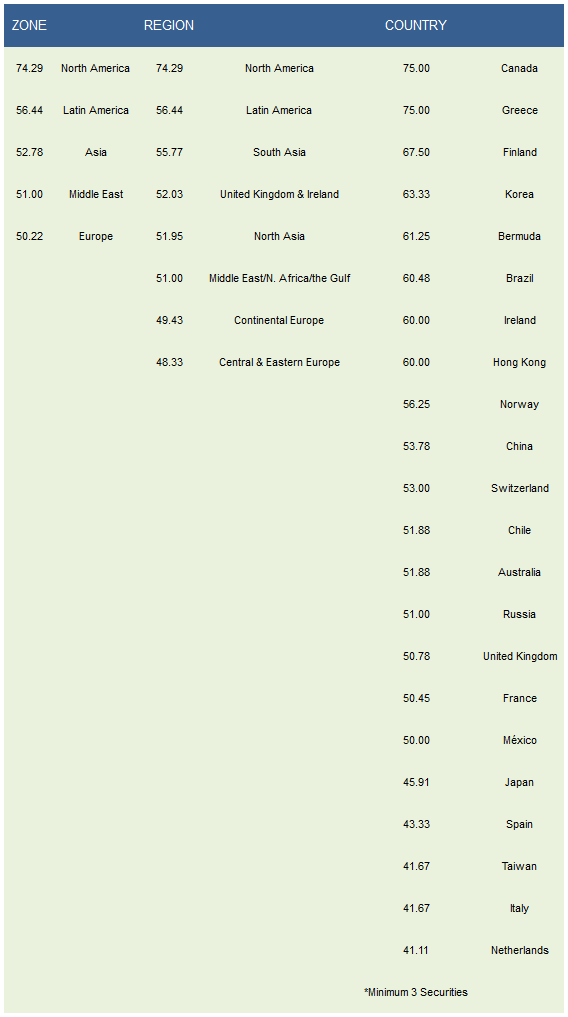 | ZONE | | REGION | | COUNTRY | |
|---|---|---|---|---|---|
| 74.29 | North America | 74.29 | North America | 75.00 | Canada |
| 56.44 | Latin America | 56.44 | Latin America | 75.00 | Greece |
| 52.78 | Asia | 55.77 | South Asia | 67.50 | Finland |
| 51.00 | Middle East | 52.03 | United Kingdom & Ireland | 63.33 | Korea |
| 50.22 | Europe | 51.95 | North Asia | 61.25 | Bermuda |
| | | 51.00 | Middle East/N. Africa/the Gulf | 60.48 | Brazil |
| | | 49.43 | Continental Europe | 60.00 | Ireland |
| | | 48.33 | Central & Eastern Europe | 60.00 | Hong Kong |
| | | | | 56.25 | Norway |
| | | | | 53.78 | China |
| | | | | 53.00 | Switzerland |
| | | | | 51.88 | Chile |
| | | | | 51.88 | Australia |
| | | | | 51.00 | Russia |
| | | | | 50.78 | United Kingdom |
| | | | | 50.45 | France |
| | | | | 50.00 | México |
| | | | | 45.91 | Japan |
| | | | | 43.33 | Spain |
| | | | | 41.67 | Taiwan |
| | | | | 41.67 | Italy |
| | | | | 41.11 | Netherlands |

*Minimum 3 Securities